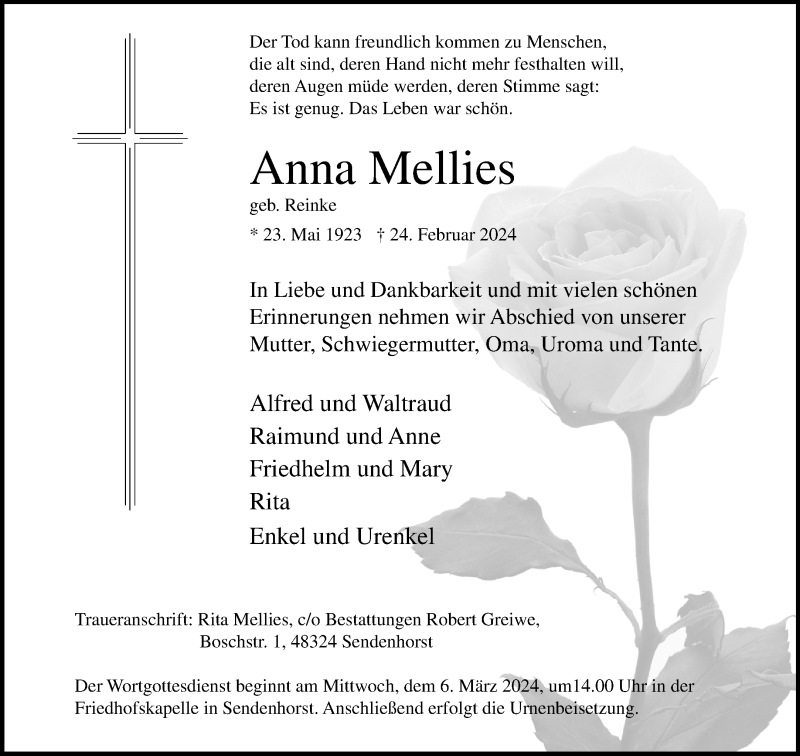 Der Tod kann freundlich kommen zu Menschen,
die alt sind, deren Hand nicht mehr festhalten will,
deren Augen müde werden, deren Stimme sagt:
Es ist genug. Das Leben war schön.

Anna Mellies
geb. Reinke
* 23. Mai 1923 † 24. Februar 2024

In Liebe und Dankbarkeit und mit vielen schönen Erinnerungen nehmen wir Abschied von unserer Mutter, Schwiegermutter, Oma, Uroma und Tante.

Alfred und Waltraud
Raimund und Anne
Friedhelm und Mary
Rita
Enkel und Urenkel

Traueranschrift: Rita Mellies, c/o Bestattungen Robert Greiwe,
Boschstr. 1, 48324 Sendenhorst

Der Wortgottesdienst beginnt am Mittwoch, dem 6. März 2024, um14.00 Uhr in der Friedhofskapelle in Sendenhorst. Anschließend erfolgt die Urnenbeisetzung.